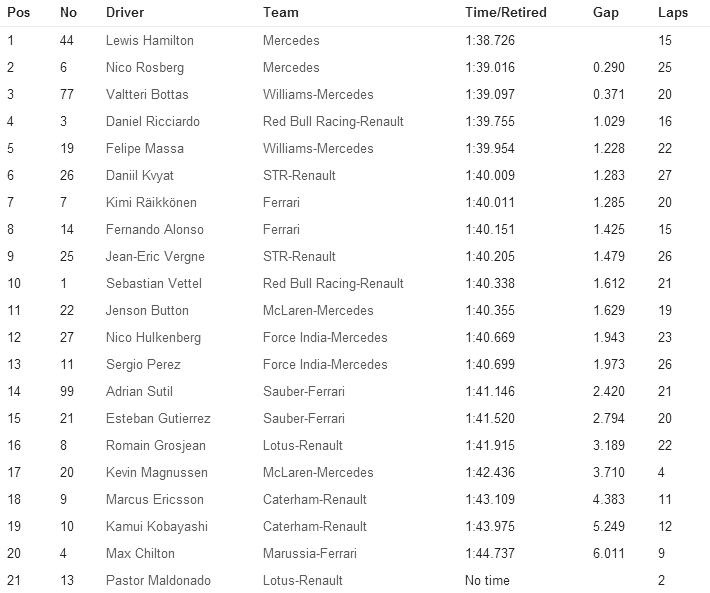 | Pos | No | Driver | Team | Time/Retired | Gap | Laps |
|---|---|---|---|---|---|---|
| 1 | 44 | Lewis Hamilton | Mercedes | 1:38.726 | | 15 |
| 2 | 6 | Nico Rosberg | Mercedes | 1:39.016 | 0.290 | 25 |
| 3 | 77 | Valtteri Bottas | Williams-Mercedes | 1:39.097 | 0.371 | 20 |
| 4 | 3 | Daniel Ricciardo | Red Bull Racing-Renault | 1:39.755 | 1.029 | 16 |
| 5 | 19 | Felipe Massa | Williams-Mercedes | 1:39.954 | 1.228 | 22 |
| 6 | 26 | Daniil Kvyat | STR-Renault | 1:40.009 | 1.283 | 27 |
| 7 | 7 | Kimi Räikkönen | Ferrari | 1:40.011 | 1.285 | 20 |
| 8 | 14 | Fernando Alonso | Ferrari | 1:40.151 | 1.425 | 15 |
| 9 | 25 | Jean-Eric Vergne | STR-Renault | 1:40.205 | 1.479 | 26 |
| 10 | 1 | Sebastian Vettel | Red Bull Racing-Renault | 1:40.338 | 1.612 | 21 |
| 11 | 22 | Jenson Button | McLaren-Mercedes | 1:40.355 | 1.629 | 19 |
| 12 | 27 | Nico Hulkenberg | Force India-Mercedes | 1:40.669 | 1.943 | 23 |
| 13 | 11 | Sergio Perez | Force India-Mercedes | 1:40.699 | 1.973 | 26 |
| 14 | 99 | Adrian Sutil | Sauber-Ferrari | 1:41.146 | 2.420 | 21 |
| 15 | 21 | Esteban Gutierrez | Sauber-Ferrari | 1:41.520 | 2.794 | 20 |
| 16 | 8 | Romain Grosjean | Lotus-Renault | 1:41.915 | 3.189 | 22 |
| 17 | 20 | Kevin Magnussen | McLaren-Mercedes | 1:42.436 | 3.710 | 4 |
| 18 | 9 | Marcus Ericsson | Caterham-Renault | 1:43.109 | 4.383 | 11 |
| 19 | 10 | Kamui Kobayashi | Caterham-Renault | 1:43.975 | 5.249 | 12 |
| 20 | 4 | Max Chilton | Marussia-Ferrari | 1:44.737 | 6.011 | 9 |
| 21 | 13 | Pastor Maldonado | Lotus-Renault | No time | | 2 |